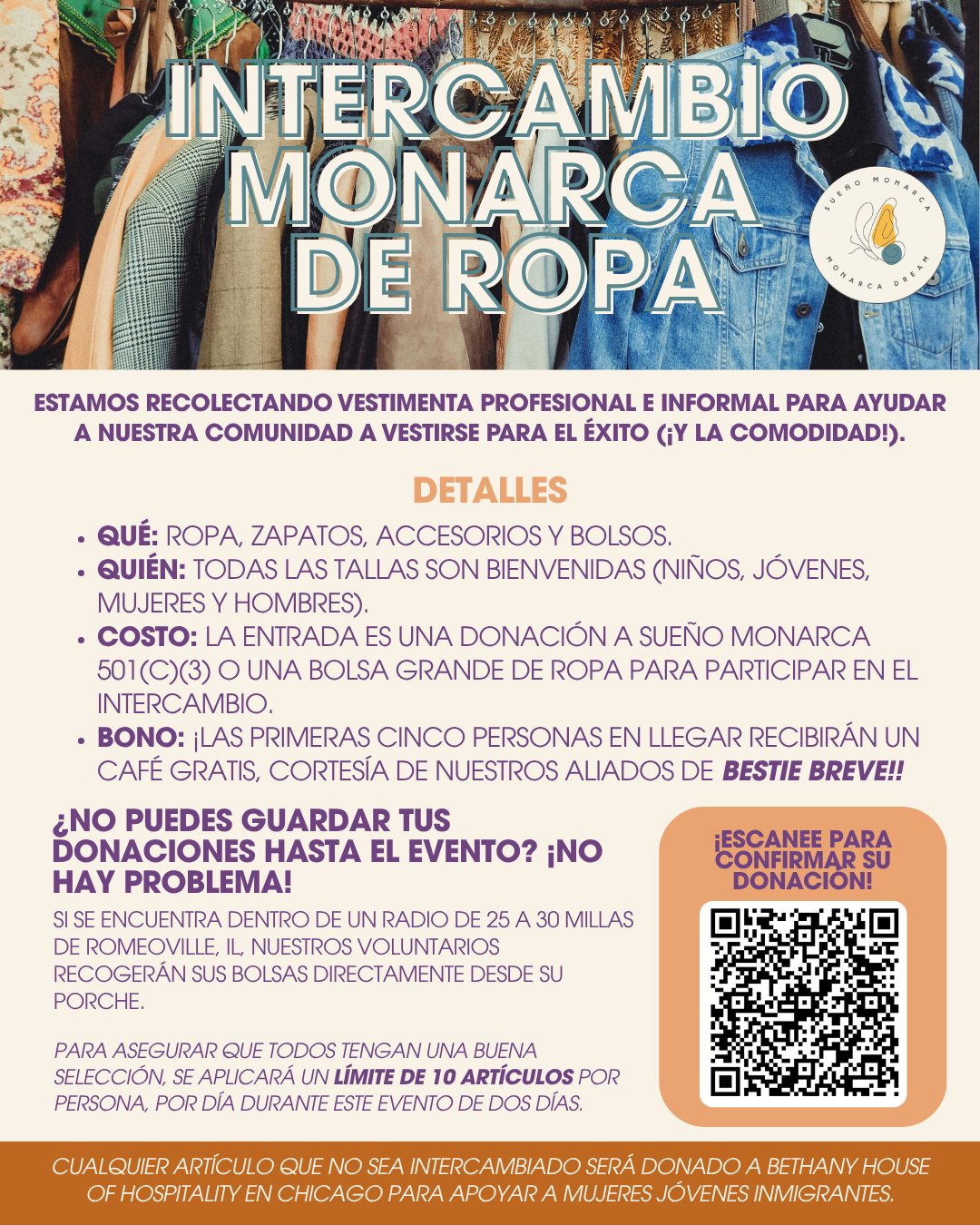 INTERCAMBIO MONARCA DE ROPA

SUEÑO MONARCA
MONARCA DREAM

ESTAMOS RECOLECTANDO VESTIMENTA PROFESIONAL E INFORMAL PARA AYUDAR A NUESTRA COMUNIDAD A VESTIRSE PARA EL ÉXITO (¡Y LA COMODIDAD!).

DETALLES

• QUÉ: ROPA, ZAPATOS, ACCESORIOS Y BOLSOS.
• QUIÉN: TODAS LAS TALLAS SON BIENVENIDAS (NIÑOS, JÓVENES, MUJERES Y HOMBRES).
• COSTO: LA ENTRADA ES UNA DONACIÓN A SUEÑO MONARCA 501(C)(3) O UNA BOLSA GRANDE DE ROPA PARA PARTICIPAR EN EL INTERCAMBIO.
• BONO: ¡LAS PRIMERAS CINCO PERSONAS EN LLEGAR RECIBIRÁN UN CAFÉ GRATIS, CORTESÍA DE NUESTROS ALIADOS DE BESTIE BREVE!!

¿NO PUEDES GUARDAR TUS DONACIONES HASTA EL EVENTO? ¡NO HAY PROBLEMA!

SI SE ENCUENTRA DENTRO DE UN RADIO DE 25 A 30 MILLAS DE ROMEOVILLE, IL, NUESTROS VOLUNTARIOS RECOGERÁN SUS BOLSAS DIRECTAMENTE DESDE SU PORCHE.

PARA ASEGURAR QUE TODOS TENGAN UNA BUENA SELECCIÓN, SE APLICARÁ UN LÍMITE DE 10 ARTÍCULOS POR PERSONA, POR DÍA DURANTE ESTE EVENTO DE DOS DÍAS.

¡ESCANEE PARA CONFIRMAR SU DONACIÓN!

CUALQUIER ARTÍCULO QUE NO SEA INTERCAMBIADO SERÁ DONADO A BETHANY HOUSE OF HOSPITALITY EN CHICAGO PARA APOYAR A MUJERES JÓVENES INMIGRANTES.